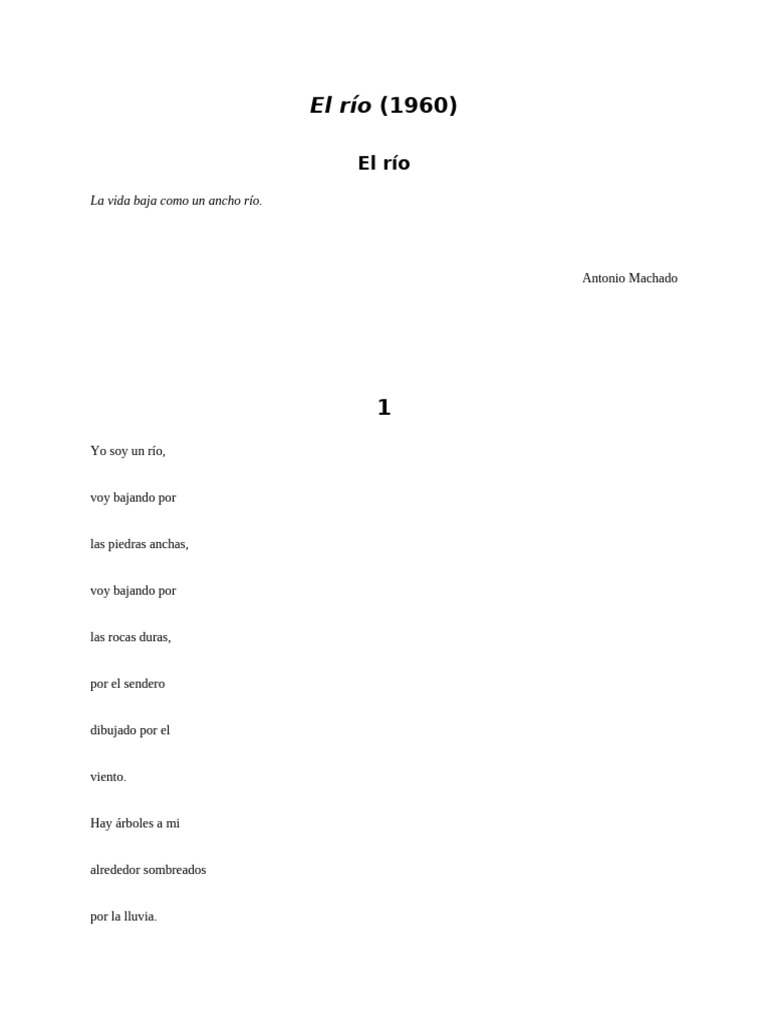 El río (1960)

El río

La vida baja como un ancho río.

Antonio Machado

1

Yo soy un río,

voy bajando por

las piedras anchas,

voy bajando por

las rocas duras,

por el sendero

dibujado por el

viento.

Hay árboles a mi

alrededor sombreados

por la lluvia.